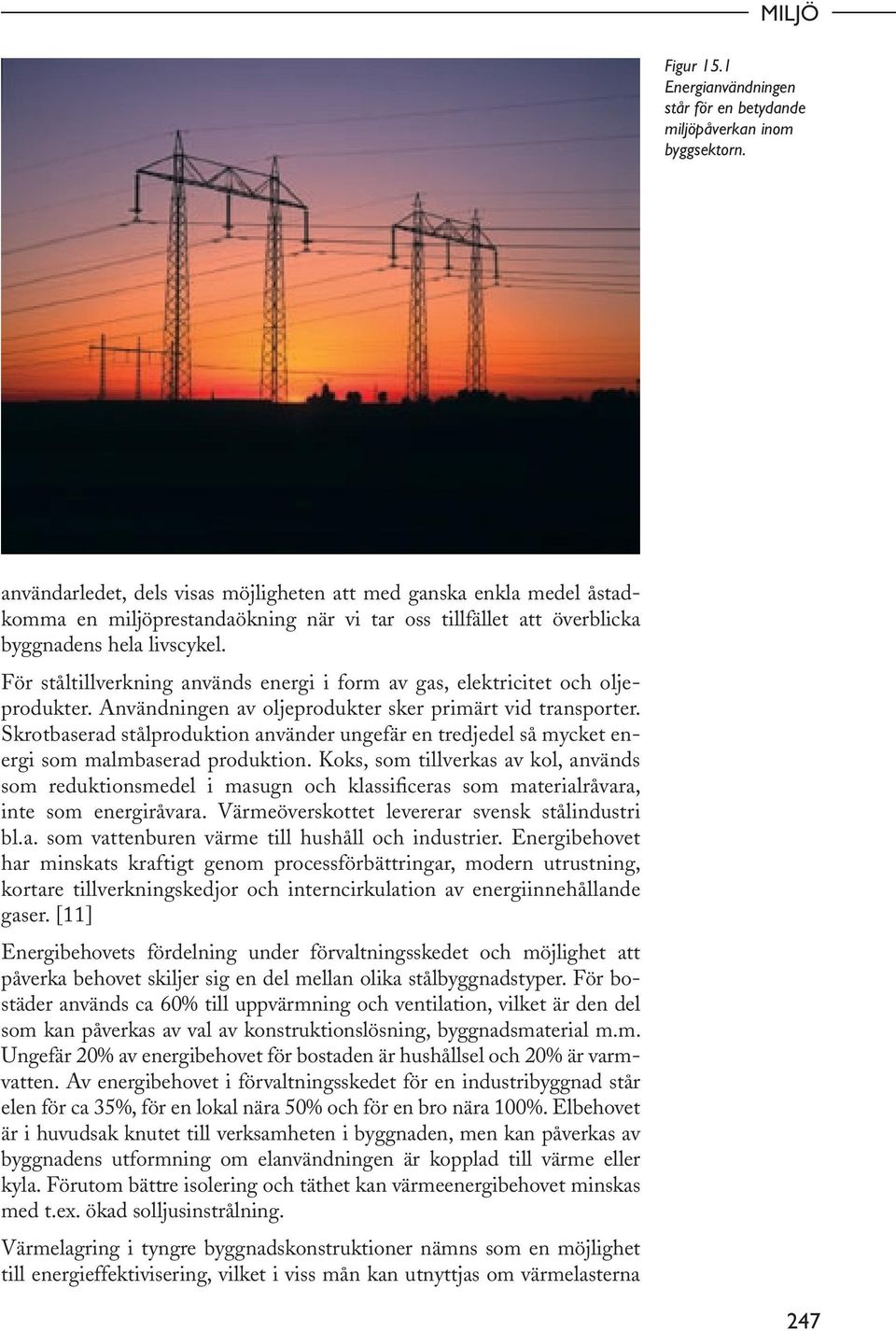 MILJÖ

Figur 15.1
Energianvändningen står för en betydande miljöpåverkan inom byggsektorn.

användarledet, dels visas möjligheten att med ganska enkla medel åstadkomma en miljöprestandaökning när vi tar oss tillfället att överblicka byggnadens hela livscykel.

För ståltillverkning används energi i form av gas, elektricitet och oljeprodukter. Användningen av oljeprodukter sker primärt vid transporter. Skrotbaserad stålproduktion använder ungefär en tredjedel så mycket energi som malmbaserad produktion. Koks, som tillverkas av kol, används som reduktionsmedel i masugn och klassificeras som materialråvara, inte som energiråvara. Värmeöverskottet levererar svensk stålindustri bl.a. som vattenburen värme till hushåll och industrier. Energibehovet har minskats kraftigt genom processförbättringar, modern utrustning, kortare tillverkningskedjor och interncirkulation av energiinnehållande gaser. [11]

Energibehovets fördelning under förvaltningsskedet och möjlighet att påverka behovet skiljer sig en del mellan olika stålbyggnadstyper. För bostäder används ca 60% till uppvärmning och ventilation, vilket är den del som kan påverkas av val av konstruktionslösning, byggnadsmaterial m.m. Ungefär 20% av energibehovet för bostaden är hushållsel och 20% är varmvatten. Av energibehovet i förvaltningsskedet för en industribyggnad står elen för ca 35%, för en lokal nära 50% och för en bro nära 100%. Elbehovet är i huvudsak knutet till verksamheten i byggnaden, men kan påverkas av byggnadens utformning om elanvändningen är kopplad till värme eller kyla. Förutom bättre isolering och täthet kan värmeenergibehovet minskas med t.ex. ökad solljusinstrålning.

Värmelagring i tyngre byggnadskonstruktioner nämns som en möjlighet till energieffektivisering, vilket i viss mån kan utnyttjas om värmelasterna

247